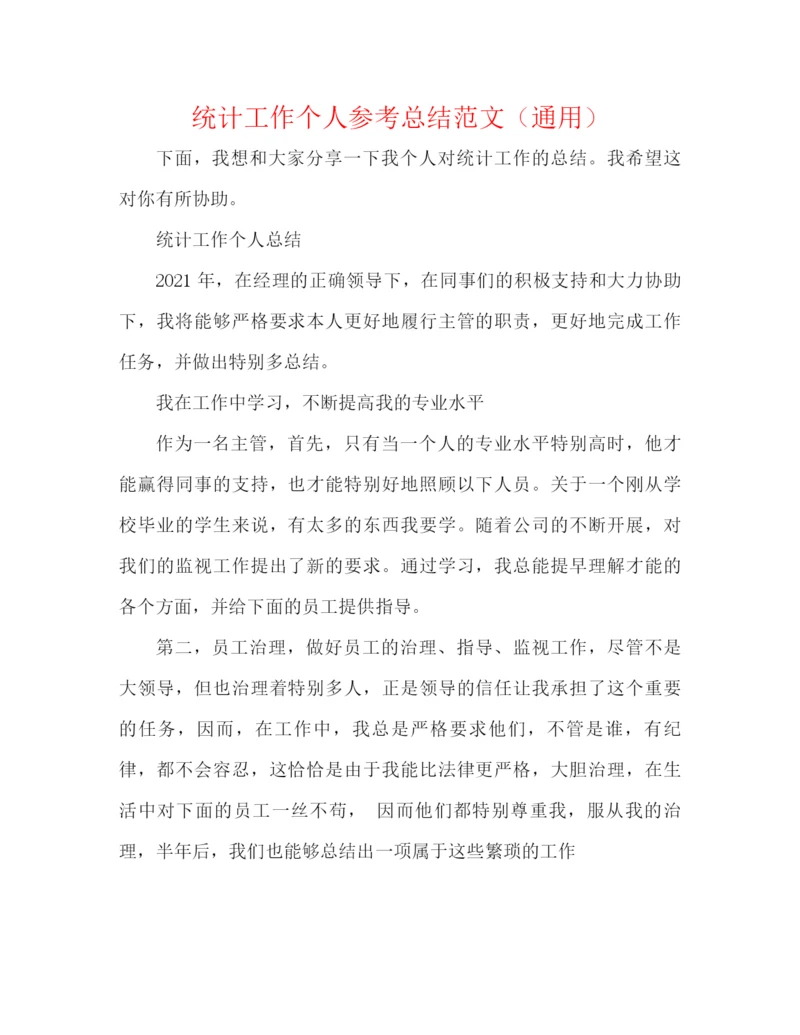 统计工作个人参考总结范文（通用）

下面，我想和大家分享一下我个人对统计工作的总结。我希望这对你有所协助。

统计工作个人总结

2021 年，在经理的正确领导下，在同事们的积极支持和大力协助下，我将能够严格要求本人更好地履行主管的职责，更好地完成工作任务，并做出特别多总结。

我在工作中学习，不断提高我的专业水平

作为一名主管，首先，只有当一个人的专业水平特别高时，他才能赢得同事的支持，也才能特别好地照顾以下人员。关于一个刚从学校毕业的学生来说，有太多的东西我要学。随着公司的不断开展，对我们的监视工作提出了新的要求。通过学习，我总能提早理解才能的各个方面，并给下面的员工提供指导。

第二，员工治理，做好员工的治理、指导、监视工作，尽管不是大领导，但也治理着特别多人，正是领导的信任让我承担了这个重要的任务，因而，在工作中，我总是严格要求他们，不管是谁，有纪律，都不会容忍，这恰恰是由于我能比法律更严格，大胆治理，在生活中对下面的员工一丝不苟， 因而他们都特别尊重我，服从我的治理，半年后，我们也能够总结出一项属于这些繁琐的工作